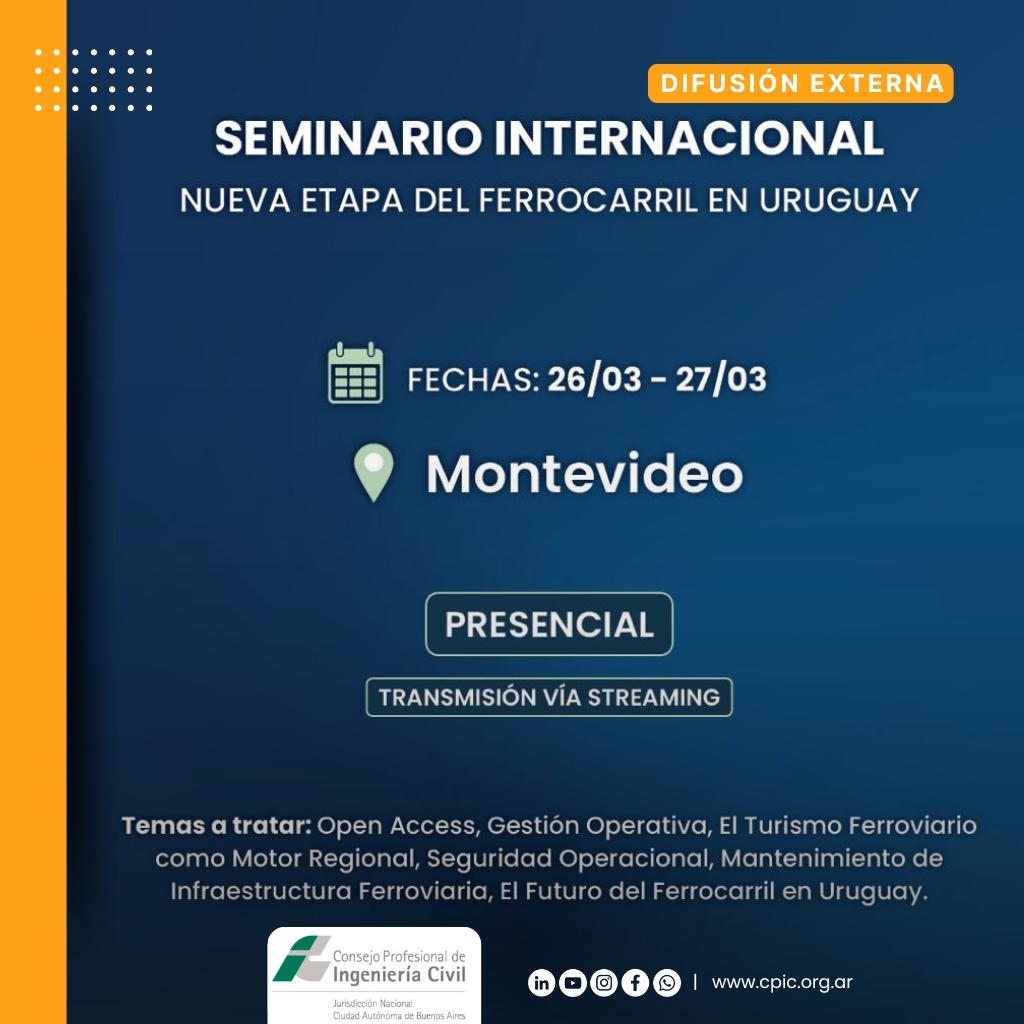 DIFUSIÓN EXTERNA

SEMINARIO INTERNACIONAL

NUEVA ETAPA DEL FERROCARRIL EN URUGUAY

FECHAS: 26/03 - 27/03

Montevideo

PRESENCIAL

TRANSMISIÓN VÍA STREAMING

Temas a tratar: Open Access, Gestión Operativa, El Turismo Ferroviario como Motor Regional, Seguridad Operacional, Mantenimiento de Infraestructura Ferroviaria, El Futuro del Ferrocarril en Uruguay.

Consejo Profesional de
Ingeniería Civil
Jurisdicción Nacional
Ciudad Autónoma de Buenos Aires

| www.cpic.org.ar